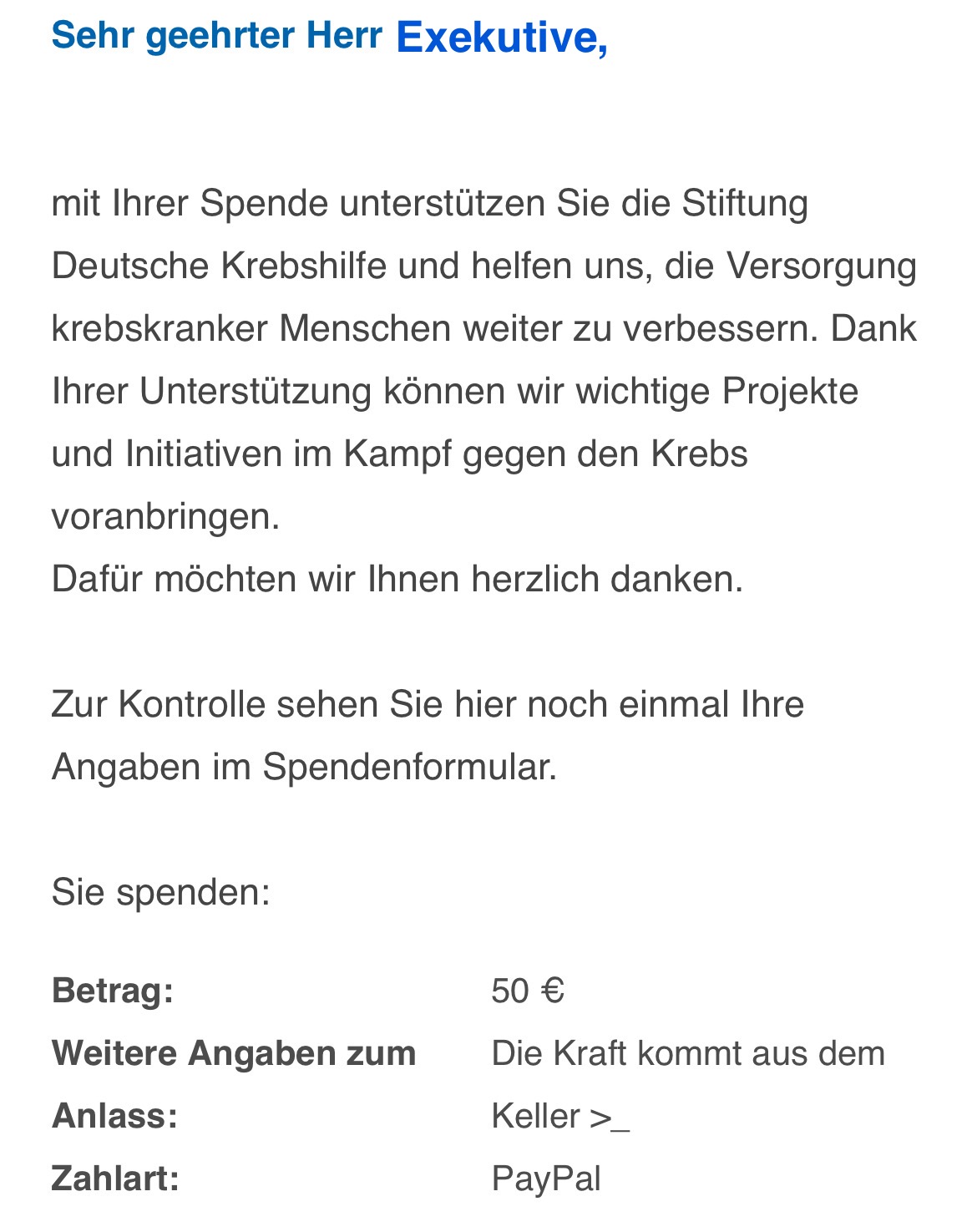 Sehr geehrter Herr Exekutive,

mit Ihrer Spende unterstützen Sie die Stiftung Deutsche Krebshilfe und helfen uns, die Versorgung krebskranker Menschen weiter zu verbessern. Dank Ihrer Unterstützung können wir wichtige Projekte und Initiativen im Kampf gegen den Krebs voranbringen.
Dafür möchten wir Ihnen herzlich danken.

Zur Kontrolle sehen Sie hier noch einmal Ihre Angaben im Spendenformular.

Sie spenden:

| | |
|---|---|
| **Betrag:** | 50 € |
| **Weitere Angaben zum Anlass:** | Die Kraft kommt aus dem Keller >_ |
| **Zahlart:** | PayPal |